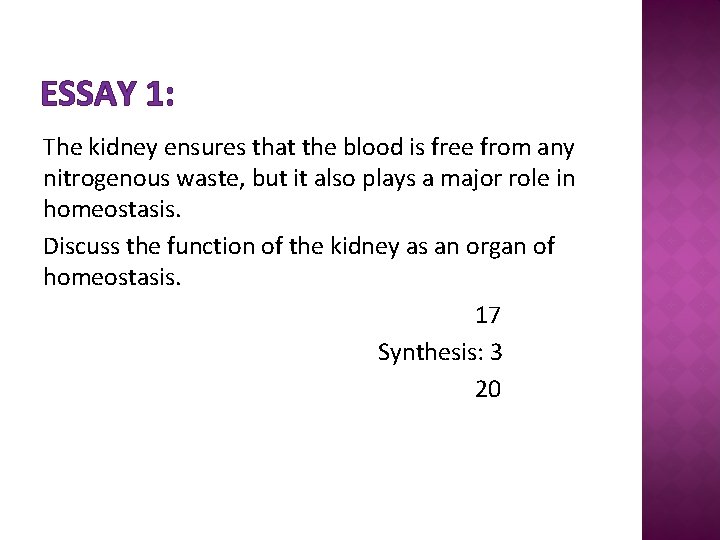 ESSAY 1:

The kidney ensures that the blood is free from any nitrogenous waste, but it also plays a major role in homeostasis.

Discuss the function of the kidney as an organ of homeostasis.

17

Synthesis: 3

20